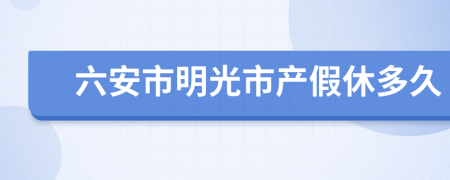 六安市明光市产假休多久